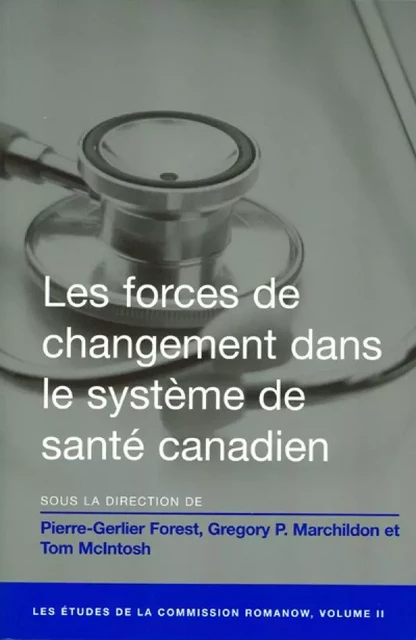 Les forces de changement dans le système de santé canadien

SOUS LA DIRECTION DE

Pierre-Gerlier Forest, Gregory P. Marchildon et Tom McIntosh

LES ÉTUDES DE LA COMMISSION ROMANOW, VOLUME II